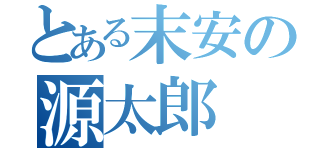 とある末安の
源太郎